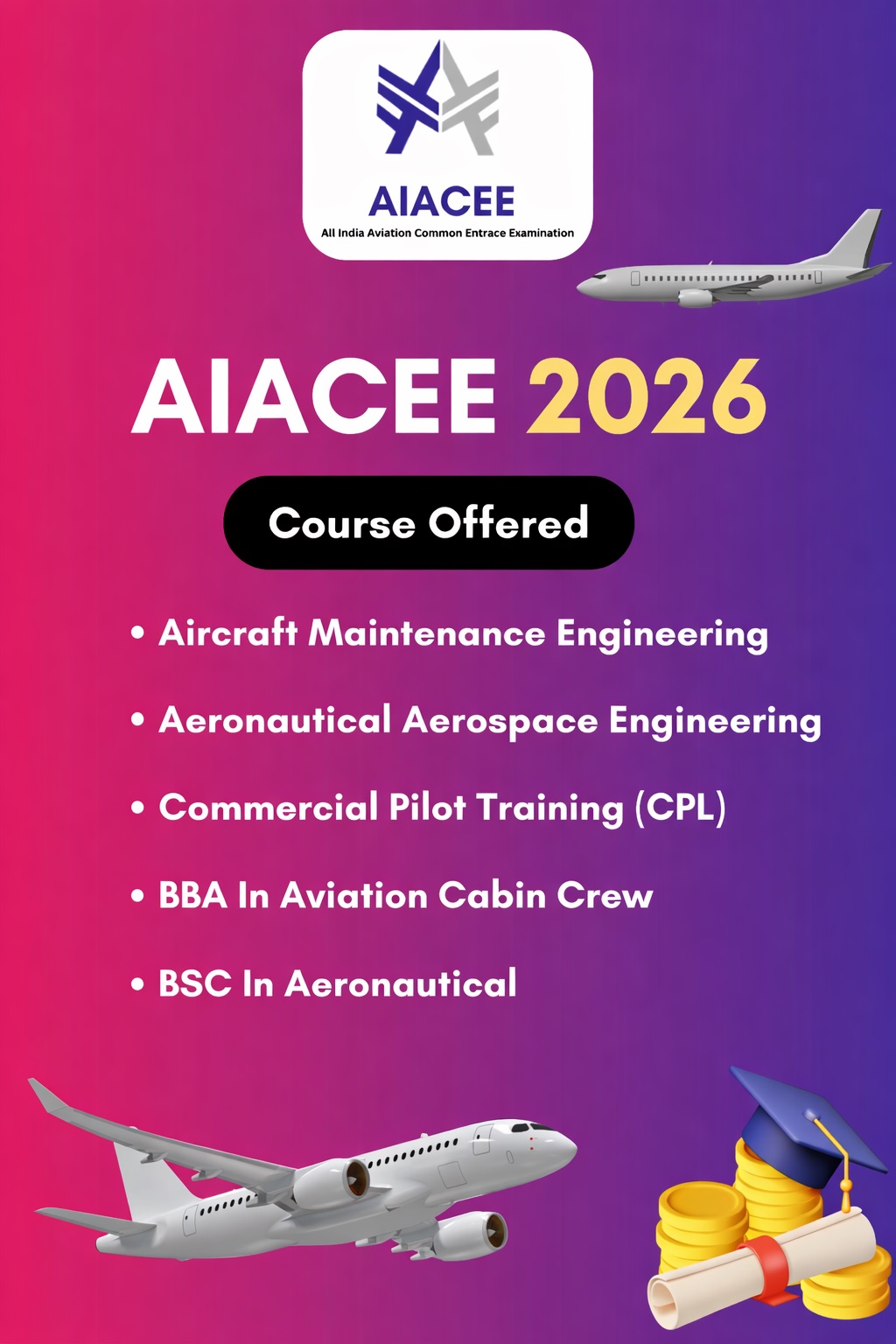 AIACEE
All India Aviation Common Entrace Examination

AIACEE 2026

Course Offered

• Aircraft Maintenance Engineering

• Aeronautical Aerospace Engineering

• Commercial Pilot Training (CPL)

• BBA In Aviation Cabin Crew

• BSC In Aeronautical